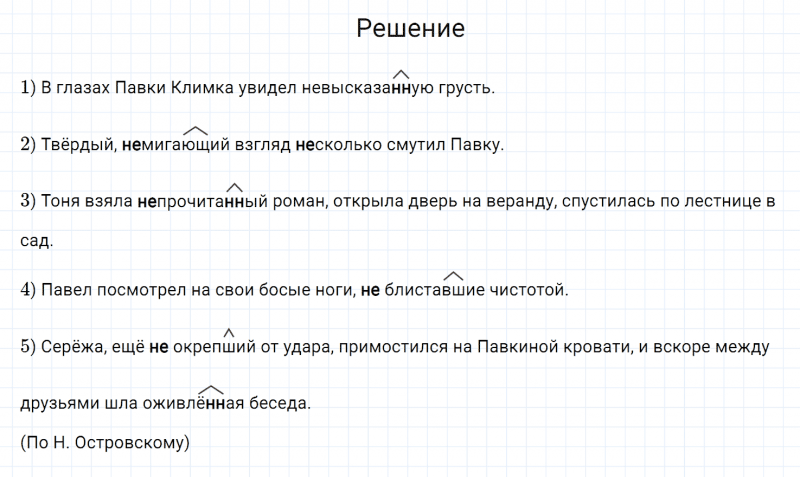 Решение

1) В глазах Павки Климка увидел невысказанную грусть.

2) Твёрдый, немигающий взгляд несколько смутил Павку.

3) Тоня взяла непрочитанный роман, открыла дверь на веранду, спустилась по лестнице в сад.

4) Павел посмотрел на свои босые ноги, не блиставшие чистотой.

5) Серёжа, ещё не окрепший от удара, примостился на Павкиной кровати, и вскоре между друзьями шла оживлённая беседа.

(По Н. Островскому)